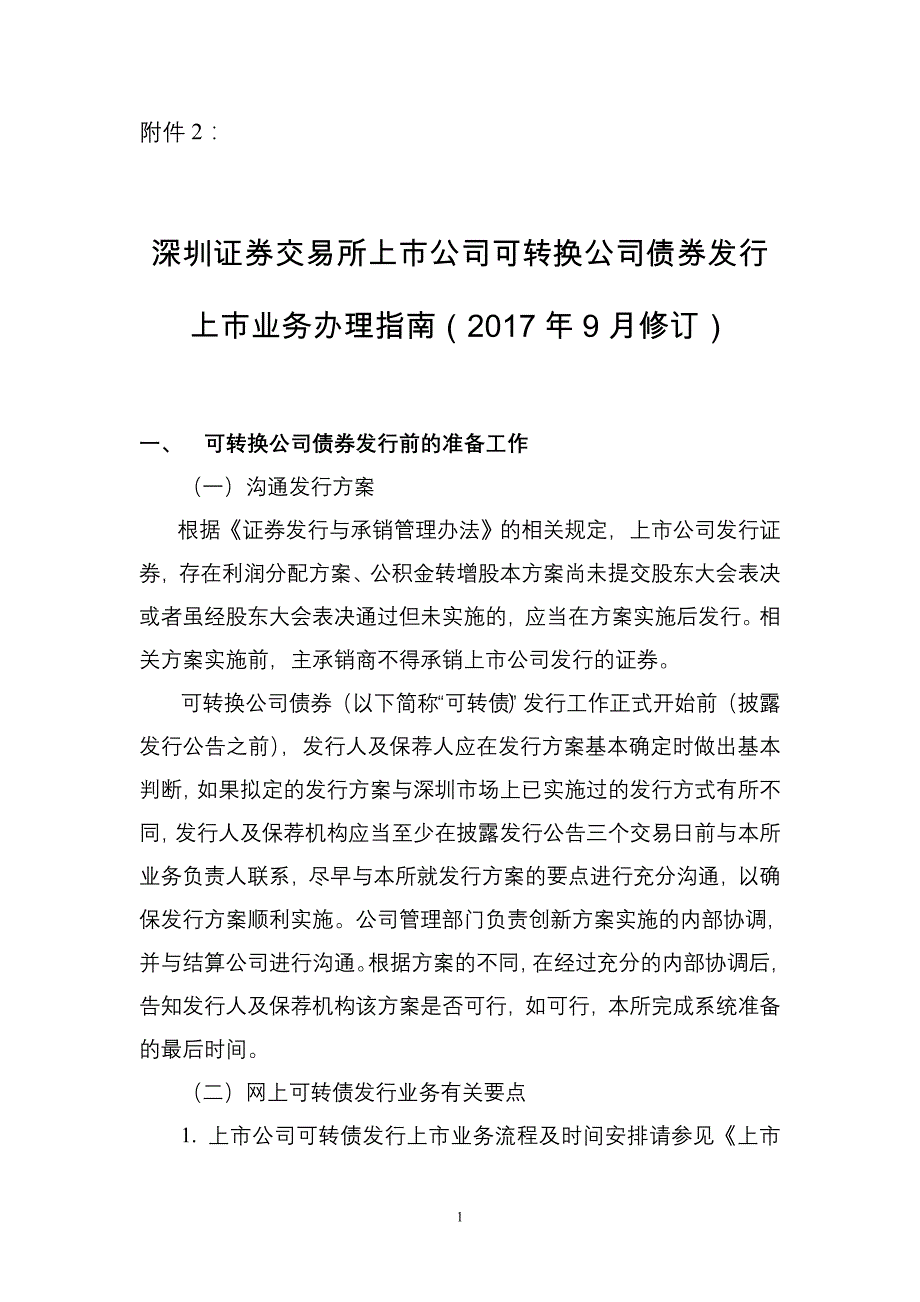 附件 2：

深圳证券交易所上市公司可转换公司债券发行上市业务办理指南（2017 年 9 月修订）

一、 可转换公司债券发行前的准备工作

（一）沟通发行方案

根据《证券发行与承销管理办法》的相关规定，上市公司发行证券，存在利润分配方案、公积金转增股本方案尚未提交股东大会表决或者虽经股东大会表决通过但未实施的，应当在方案实施后发行。相关方案实施前，主承销商不得承销上市公司发行的证券。

可转换公司债券（以下简称“可转债”）发行工作正式开始前（披露发行公告之前），发行人及保荐人应在发行方案基本确定时做出基本判断，如果拟定的发行方案与深圳市场上已实施过的发行方式有所不同，发行人及保荐机构应当至少在披露发行公告三个交易日前与本所业务负责人联系，尽早与本所就发行方案的要点进行充分沟通，以确保发行方案顺利实施。公司管理部门负责创新方案实施的内部协调，并与结算公司进行沟通。根据方案的不同，在经过充分的内部协调后，告知发行人及保荐机构该方案是否可行，如可行，本所完成系统准备的最后时间。

（二）网上可转债发行业务有关要点

1. 上市公司可转债发行上市业务流程及时间安排请参见《上市

1